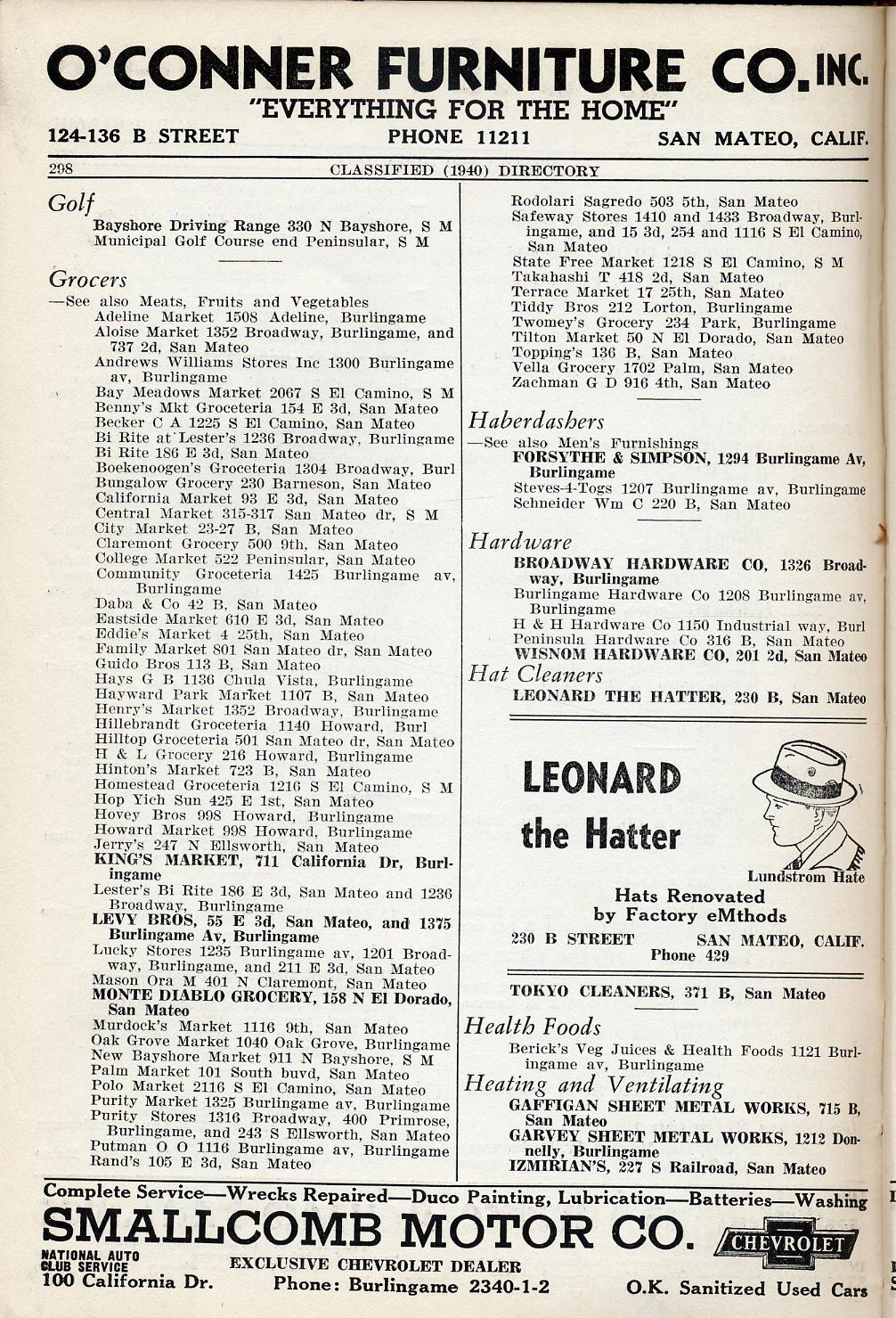 O'CONNER FURNITURE CO. INC.
"EVERYTHING FOR THE HOME"
124-136 B STREET PHONE 11211 SAN MATEO, CALIF.

298 CLASSIFIED (1940) DIRECTORY

Golf
Bayshore Driving Range 330 N Bayshore, S M
Municipal Golf Course end Peninsular, S M

Grocers
—See also Meats, Fruits and Vegetables
Adeline Market 1508 Adeline, Burlingame
Aloise Market 1352 Broadway, Burlingame, and 737 2d, San Mateo
Andrews Williams Stores Inc 1300 Burlingame av, Burlingame
Bay Meadows Market 2067 S El Camino, S M
Benny's Mkt Groceteria 154 E 3d, San Mateo
Becker C A 1225 S El Camino, San Mateo
Bi Rite at Lester's 1236 Broadway, Burlingame
Bi Rite 186 E 3d, San Mateo
Boekenoogen's Groceteria 1304 Broadway, Burl
Bungalow Grocery 230 Barneson, San Mateo
California Market 93 E 3d, San Mateo
Central Market 315-317 San Mateo dr, S M
City Market 23-27 B, San Mateo
Claremont Grocery 500 9th, San Mateo
College Market 522 Peninsular, San Mateo
Community Groceteria 1425 Burlingame av, Burlingame
Daba & Co 42 B, San Mateo
Eastside Market 610 E 3d, San Mateo
Eddie's Market 4 25th, San Mateo
Family Market 801 San Mateo dr, San Mateo
Guido Bros 113 B, San Mateo
Hays G B 1136 Chula Vista, Burlingame
Hayward Park Market 1107 B, San Mateo
Henry's Market 1352 Broadway, Burlingame
Hillebrandt Groceteria 1140 Howard, Burl
Hilltop Groceteria 501 San Mateo dr, San Mateo
H & L Grocery 216 Howard, Burlingame
Hinton's Market 723 B, San Mateo
Homestead Groceteria 1216 S El Camino, S M
Hop Yich Sun 425 E 1st, San Mateo
Hovey Bros 998 Howard, Burlingame
Howard Market 998 Howard, Burlingame
Jerry's 247 N Ellsworth, San Mateo
KING'S MARKET, 711 California Dr, Burlingame
Lester's Bi Rite 186 E 3d, San Mateo and 1236 Broadway, Burlingame
LEVY BROS, 55 E 3d, San Mateo, and 1375 Burlingame Av, Burlingame
Lucky Stores 1235 Burlingame av, 1201 Broadway, Burlingame, and 211 E 3d, San Mateo
Mason Ora M 401 N Claremont, San Mateo
MONTE DIABLO GROCERY, 158 N El Dorado, San Mateo
Murdock's Market 1116 9th, San Mateo
Oak Grove Market 1040 Oak Grove, Burlingame
New Bayshore Market 911 N Bayshore, S M
Palm Market 101 South buvd, San Mateo
Polo Market 2116 S El Camino, San Mateo
Purity Market 1325 Burlingame av, Burlingame
Purity Stores 1316 Broadway, 400 Primrose, Burlingame, and 243 S Ellsworth, San Mateo
Putman O O 1116 Burlingame av, Burlingame
Rand's 105 E 3d, San Mateo
Rodolari Sagredo 503 5th, San Mateo
Safeway Stores 1410 and 1433 Broadway, Burlingame, and 15 3d, 254 and 1116 S El Camino, San Mateo
State Free Market 1218 S El Camino, S M
Takahashi T 418 2d, San Mateo
Terrace Market 17 25th, San Mateo
Tiddy Bros 212 Lorton, Burlingame
Twomey's Grocery 234 Park, Burlingame
Tilton Market 50 N El Dorado, San Mateo
Topping's 136 B, San Mateo
Vella Grocery 1702 Palm, San Mateo
Zachman G D 916 4th, San Mateo

Haberdashers
—See also Men's Furnishings
FORSYTHE & SIMPSON, 1294 Burlingame Av, Burlingame
Steves-4-Togs 1207 Burlingame av, Burlingame
Schneider Wm C 220 B, San Mateo

Hardware
BROADWAY HARDWARE CO, 1326 Broadway, Burlingame
Burlingame Hardware Co 1208 Burlingame av, Burlingame
H & H Hardware Co 1150 Industrial way, Burl
Peninsula Hardware Co 316 B, San Mateo
WISNOM HARDWARE CO, 201 2d, San Mateo

Hat Cleaners
LEONARD THE HATTER, 230 B, San Mateo

LEONARD the Hatter
Lundstrom Hate
Hats Renovated by Factory eMthods
230 B STREET SAN MATEO, CALIF.
Phone 429

TOKYO CLEANERS, 371 B, San Mateo

Health Foods
Berick's Veg Juices & Health Foods 1121 Burlingame av, Burlingame

Heating and Ventilating
GAFFIGAN SHEET METAL WORKS, 715 B, San Mateo
GARVEY SHEET METAL WORKS, 1212 Donnelly, Burlingame
IZMIRIAN'S, 227 S Railroad, San Mateo

Complete Service—Wrecks Repaired—Duco Painting, Lubrication—Batteries—Washing
SMALLCOMB MOTOR CO.
CHEVROLET
NATIONAL AUTO CLUB SERVICE
100 California Dr.
EXCLUSIVE CHEVROLET DEALER
Phone: Burlingame 2340-1-2
O.K. Sanitized Used Cars